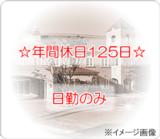 ☆年間休日125日☆

日勤のみ

※イメージ画像